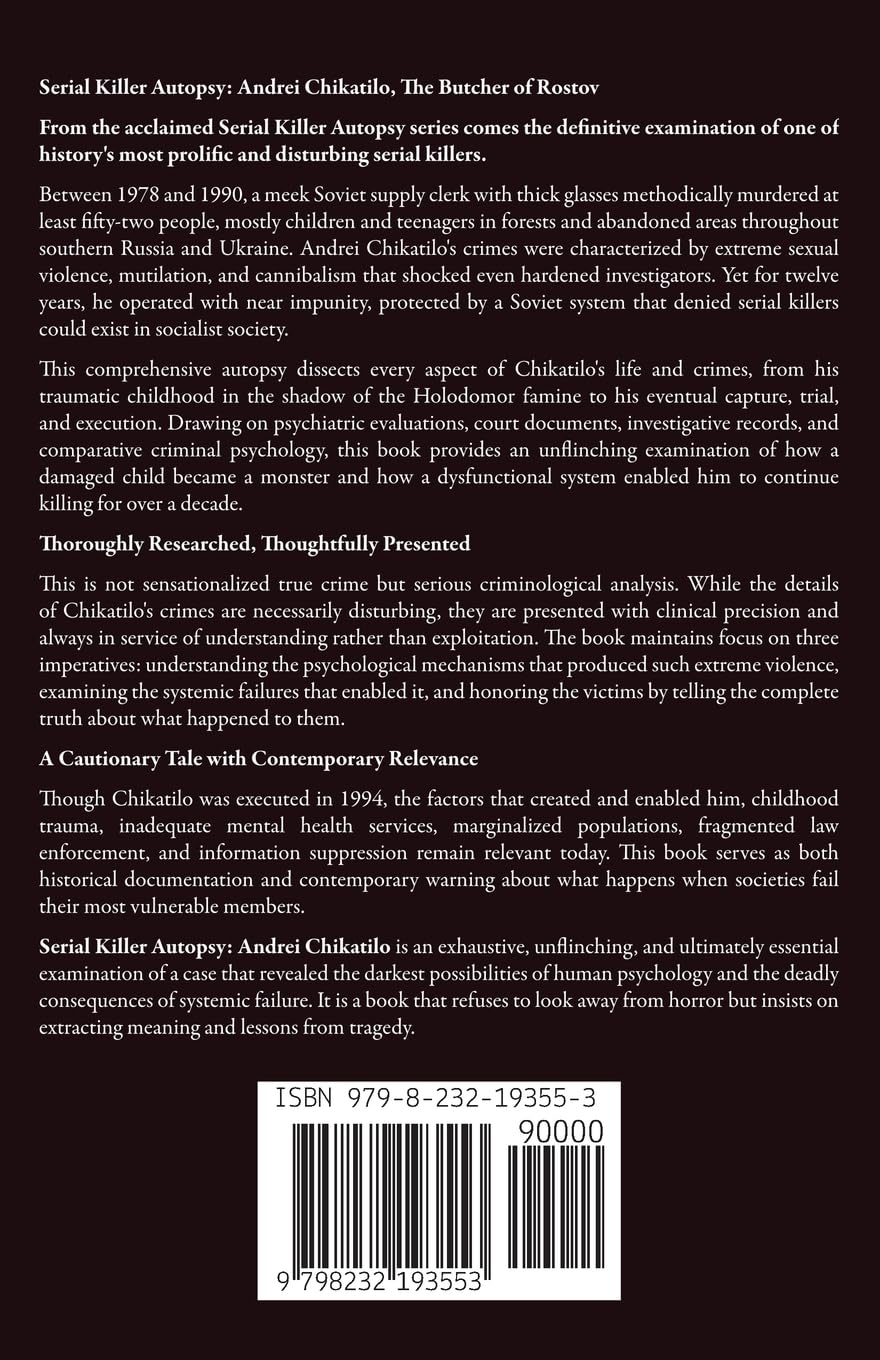 Serial Killer Autopsy: Andrei Chikatilo, The Butcher of Rostov

From the acclaimed Serial Killer Autopsy series comes the definitive examination of one of history's most prolific and disturbing serial killers.

Between 1978 and 1990, a meek Soviet supply clerk with thick glasses methodically murdered at least fifty-two people, mostly children and teenagers in forests and abandoned areas throughout southern Russia and Ukraine. Andrei Chikatilo's crimes were characterized by extreme sexual violence, mutilation, and cannibalism that shocked even hardened investigators. Yet for twelve years, he operated with near impunity, protected by a Soviet system that denied serial killers could exist in socialist society.

This comprehensive autopsy dissects every aspect of Chikatilo's life and crimes, from his traumatic childhood in the shadow of the Holodomor famine to his eventual capture, trial, and execution. Drawing on psychiatric evaluations, court documents, investigative records, and comparative criminal psychology, this book provides an unflinching examination of how a damaged child became a monster and how a dysfunctional system enabled him to continue killing for over a decade.

Thoroughly Researched, Thoughtfully Presented

This is not sensationalized true crime but serious criminological analysis. While the details of Chikatilo's crimes are necessarily disturbing, they are presented with clinical precision and always in service of understanding rather than exploitation. The book maintains focus on three imperatives: understanding the psychological mechanisms that produced such extreme violence, examining the systemic failures that enabled it, and honoring the victims by telling the complete truth about what happened to them.

A Cautionary Tale with Contemporary Relevance

Though Chikatilo was executed in 1994, the factors that created and enabled him, childhood trauma, inadequate mental health services, marginalized populations, fragmented law enforcement, and information suppression remain relevant today. This book serves as both historical documentation and contemporary warning about what happens when societies fail their most vulnerable members.

Serial Killer Autopsy: Andrei Chikatilo is an exhaustive, unflinching, and ultimately essential examination of a case that revealed the darkest possibilities of human psychology and the deadly consequences of systemic failure. It is a book that refuses to look away from horror but insists on extracting meaning and lessons from tragedy.

ISBN 979-8-232-19355-3

90000

9 798232 193553